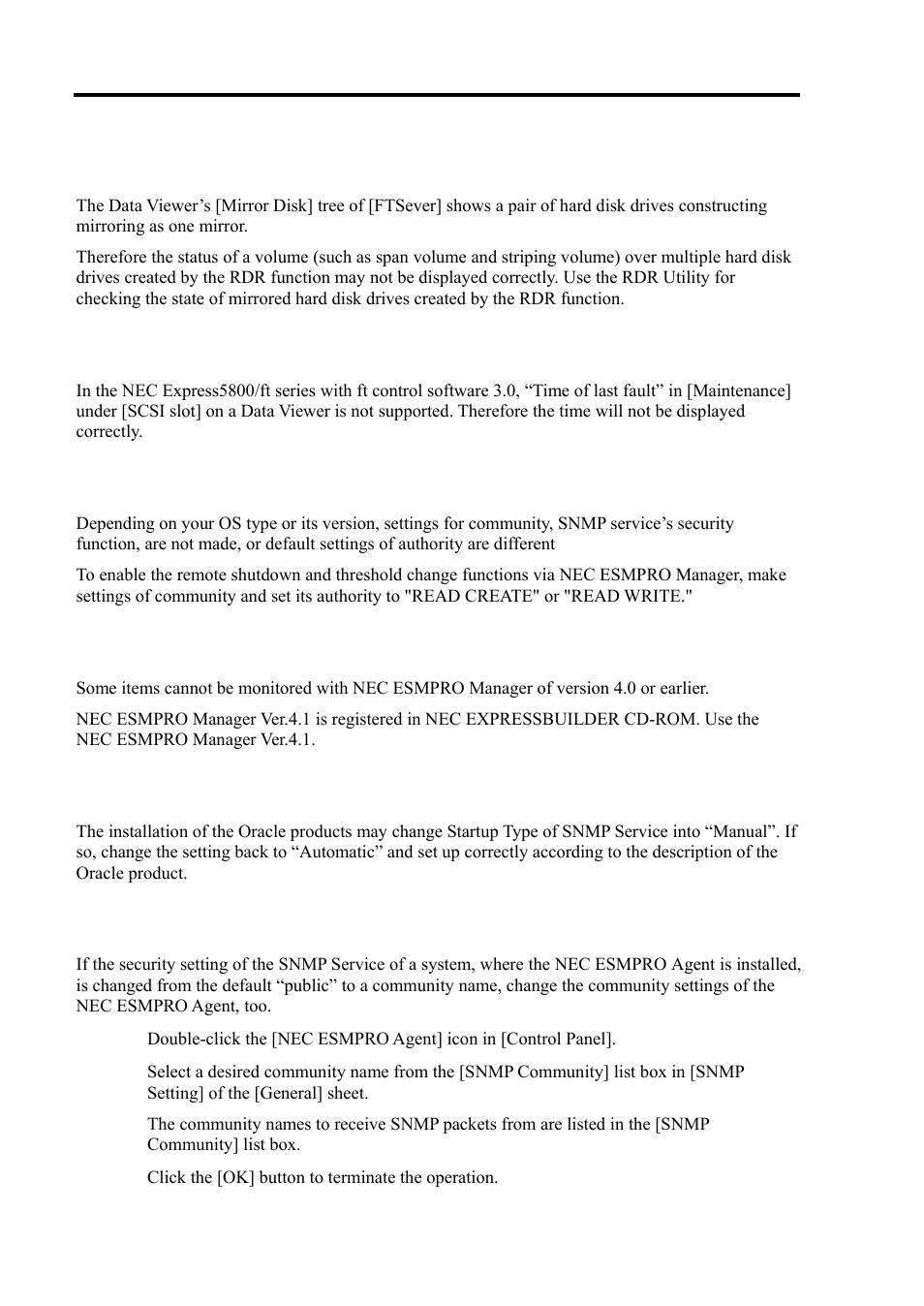 The Data Viewer’s [Mirror Disk] tree of [FTSever] shows a pair of hard disk drives constructing mirroring as one mirror.

Therefore the status of a volume (such as span volume and striping volume) over multiple hard disk drives created by the RDR function may not be displayed correctly. Use the RDR Utility for checking the state of mirrored hard disk drives created by the RDR function.

In the NEC Express5800/ft series with ft control software 3.0, “Time of last fault” in [Maintenance] under [SCSI slot] on a Data Viewer is not supported. Therefore the time will not be displayed correctly.

Depending on your OS type or its version, settings for community, SNMP service’s security function, are not made, or default settings of authority are different

To enable the remote shutdown and threshold change functions via NEC ESMPRO Manager, make settings of community and set its authority to "READ CREATE" or "READ WRITE."

Some items cannot be monitored with NEC ESMPRO Manager of version 4.0 or earlier.

NEC ESMPRO Manager Ver.4.1 is registered in NEC EXPRESSBUILDER CD-ROM. Use the NEC ESMPRO Manager Ver.4.1.

The installation of the Oracle products may change Startup Type of SNMP Service into “Manual”. If so, change the setting back to “Automatic” and set up correctly according to the description of the Oracle product.

If the security setting of the SNMP Service of a system, where the NEC ESMPRO Agent is installed, is changed from the default “public” to a community name, change the community settings of the NEC ESMPRO Agent, too.

Double-click the [NEC ESMPRO Agent] icon in [Control Panel].

Select a desired community name from the [SNMP Community] list box in [SNMP Setting] of the [General] sheet.

The community names to receive SNMP packets from are listed in the [SNMP Community] list box.

Click the [OK] button to terminate the operation.